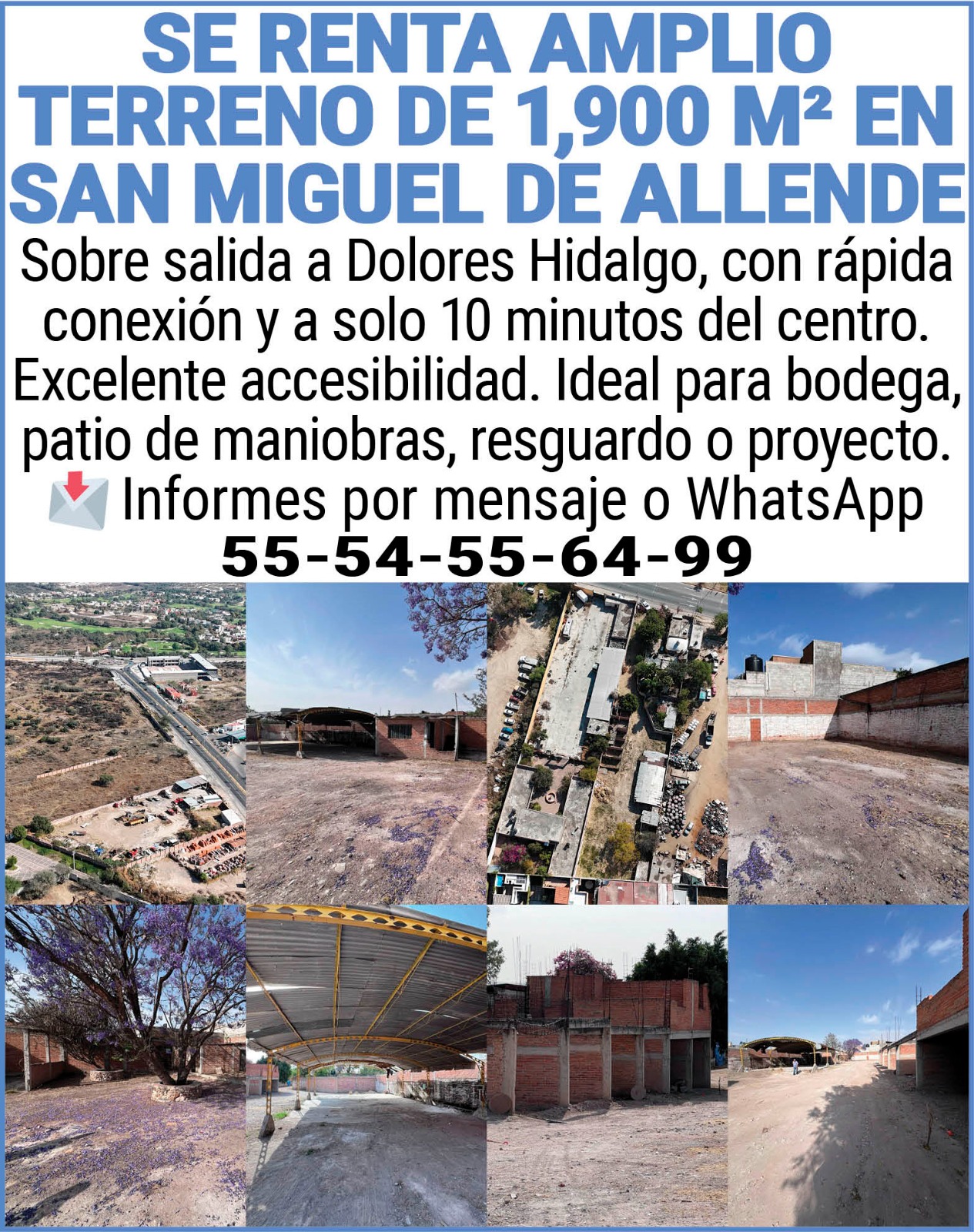 SE RENTA AMPLIO TERRENO DE 1,900 M² EN SAN MIGUEL DE ALLENDE

Sobre salida a Dolores Hidalgo, con rápida conexión y a solo 10 minutos del centro. Excelente accesibilidad. Ideal para bodega, patio de maniobras, resguardo o proyecto.

Informes por mensaje o WhatsApp

55-54-55-64-99